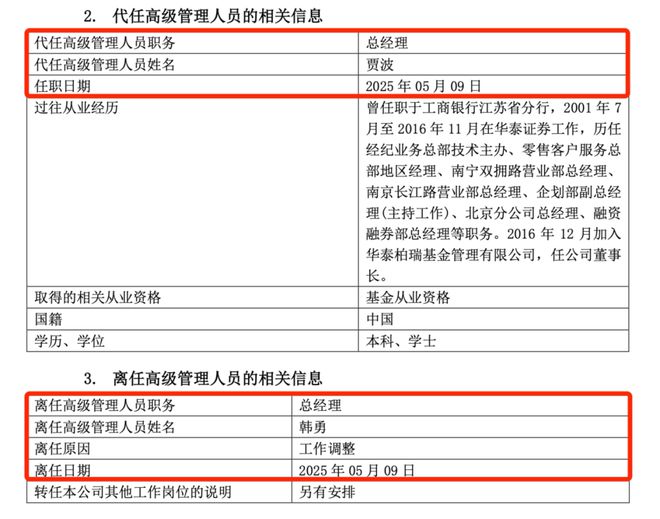 2. 代任高级管理人员的相关信息

| 代任高级管理人员职务 | 总经理 |
|---|---|
| 代任高级管理人员姓名 | 贾波 |
| 任职日期 | 2025 年 05 月 09 日 |
| 过往从业经历 | 曾任职于工商银行江苏省分行，2001 年 7 月至 2016 年 11 月在华泰证券工作，历任经纪业务总部技术主办、零售客户服务总部地区经理、南宁双拥路营业部总经理、南京长江路营业部总经理、企划部副总经理(主持工作)、北京分公司总经理、融资融券部总经理等职务。2016 年 12 月加入华泰柏瑞基金管理有限公司，任公司董事长。 |
| 取得的相关从业资格 | 基金从业资格 |
| 国籍 | 中国 |
| 学历、学位 | 本科、学士 |

3. 离任高级管理人员的相关信息

| 离任高级管理人员职务 | 总经理 |
|---|---|
| 离任高级管理人员姓名 | 韩勇 |
| 离任原因 | 工作调整 |
| 离任日期 | 2025 年 05 月 09 日 |
| 转任本公司其他工作岗位的说明 | 另有安排 |